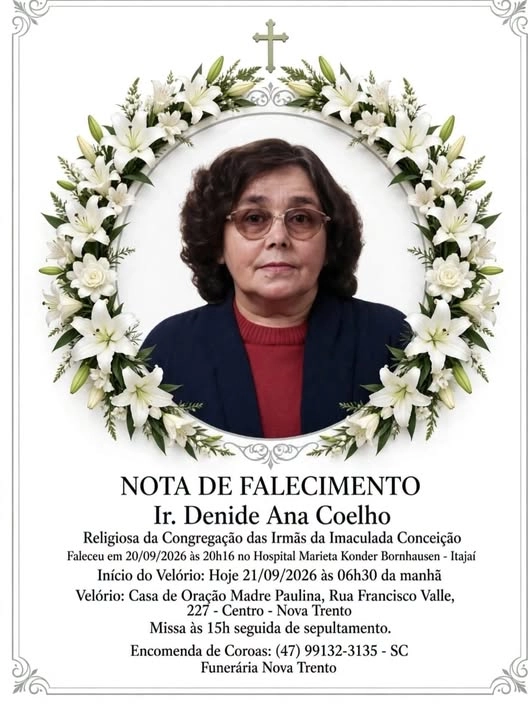 NOTA DE FALECIMENTO
Ir. Denide Ana Coelho
Religiosa da Congregação das Irmãs da Imaculada Conceição
Faleceu em 20/09/2026 às 20h16 no Hospital Marieta Konder Bornhausen - Itajaí
Início do Velório: Hoje 21/09/2026 às 06h30 da manhã
Velório: Casa de Oração Madre Paulina, Rua Francisco Valle, 227 - Centro - Nova Trento
Missa às 15h seguida de sepultamento.
Encomenda de Coroas: (47) 99132-3135 - SC
Funerária Nova Trento